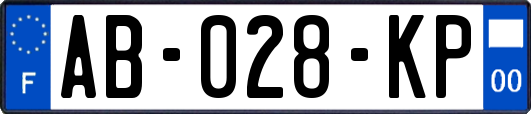 F
AB-028-KP
00